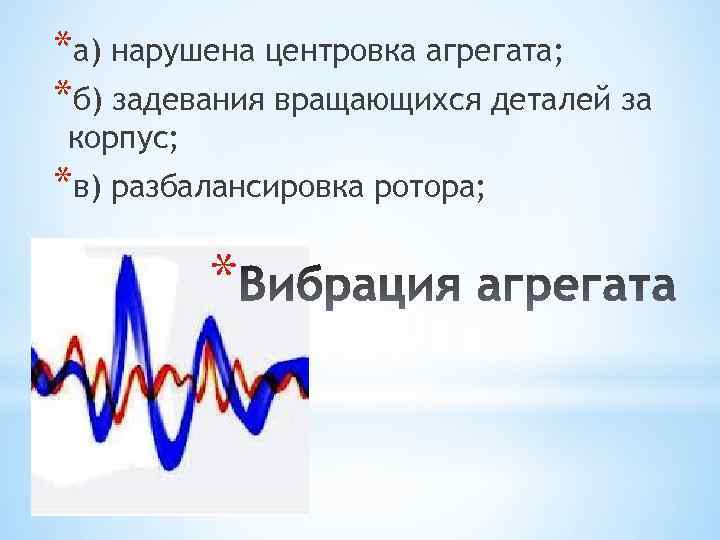 *а) нарушена центровка агрегата;

*б) задевания вращающихся деталей за корпус;

*в) разбалансировка ротора;

*Вибрация агрегата